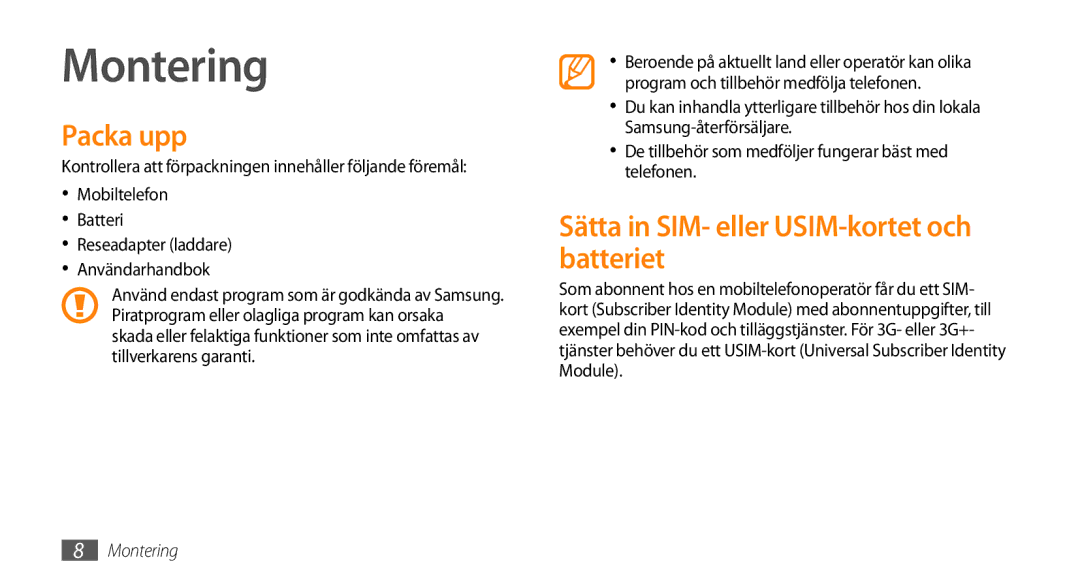 Montering

Packa upp

Kontrollera att förpackningen innehåller följande föremål:

• Mobiltelefon
• Batteri
• Reseadapter (laddare)
• Användarhandbok

Använd endast program som är godkända av Samsung. Piratprogram eller olagliga program kan orsaka skada eller felaktiga funktioner som inte omfattas av tillverkarens garanti.

• Beroende på aktuellt land eller operatör kan olika program och tillbehör medfölja telefonen.
• Du kan inhandla ytterligare tillbehör hos din lokala Samsung-återförsäljare.
• De tillbehör som medföljer fungerar bäst med telefonen.

Sätta in SIM- eller USIM-kortet och batteriet

Som abonnent hos en mobiltelefonoperatör får du ett SIM-kort (Subscriber Identity Module) med abonnentuppgifter, till exempel din PIN-kod och tilläggstjänster. För 3G- eller 3G+-tjänster behöver du ett USIM-kort (Universal Subscriber Identity Module).

8 Montering